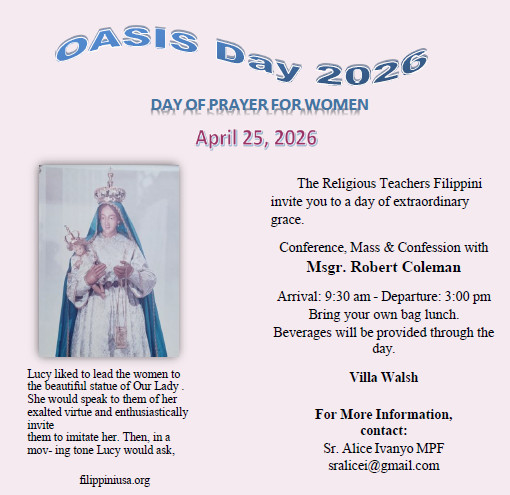 OASIS Day 2026

DAY OF PRAYER FOR WOMEN

April 25, 2026

Lucy liked to lead the women to the beautiful statue of Our Lady . She would speak to them of her exalted virtue and enthusiastically invite
them to imitate her. Then, in a mov- ing tone Lucy would ask,

filippiniusa.org

The Religious Teachers Filippini invite you to a day of extraordinary grace.

Conference, Mass & Confession with
Msgr. Robert Coleman

Arrival: 9:30 am - Departure: 3:00 pm
Bring your own bag lunch.
Beverages will be provided through the day.

Villa Walsh

For More Information, contact:
Sr. Alice Ivanyo MPF
sralicei@gmail.com